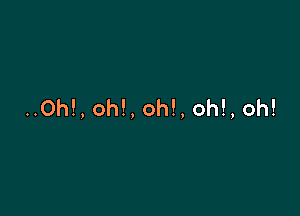 ..Oh!, oh!, oh!, oh!, oh!